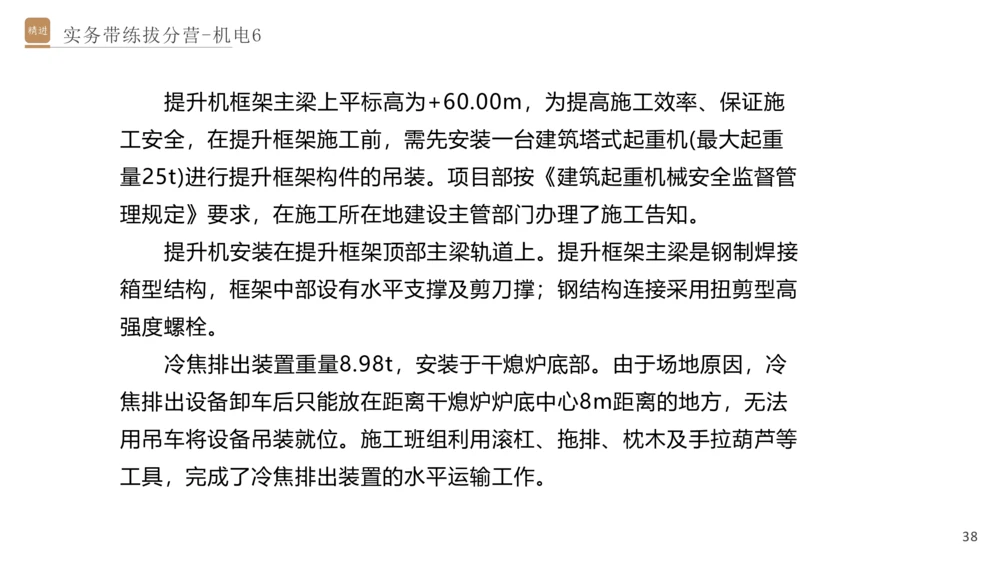 精进

实务带练拔分营-机电6

提升机框架主梁上平标高为+60.00m，为提高施工效率、保证施工安全，在提升框架施工前，需先安装一台建筑塔式起重机(最大起重量25t)进行提升框架构件的吊装。项目部按《建筑起重机械安全监督管理规定》要求，在施工所在地建设主管部门办理了施工告知。

提升机安装在提升框架顶部主梁轨道上。提升框架主梁是钢制焊接箱型结构，框架中部设有水平支撑及剪刀撑；钢结构连接采用扭剪型高强度螺栓。

冷焦排出装置重量8.98t，安装于干熄炉底部。由于场地原因，冷焦排出设备卸车后只能放在距离干熄炉炉底中心8m距离的地方，无法用吊车将设备吊装就位。施工班组利用滚杠、拖排、枕木及手拉葫芦等工具，完成了冷焦排出装置的水平运输工作。

38